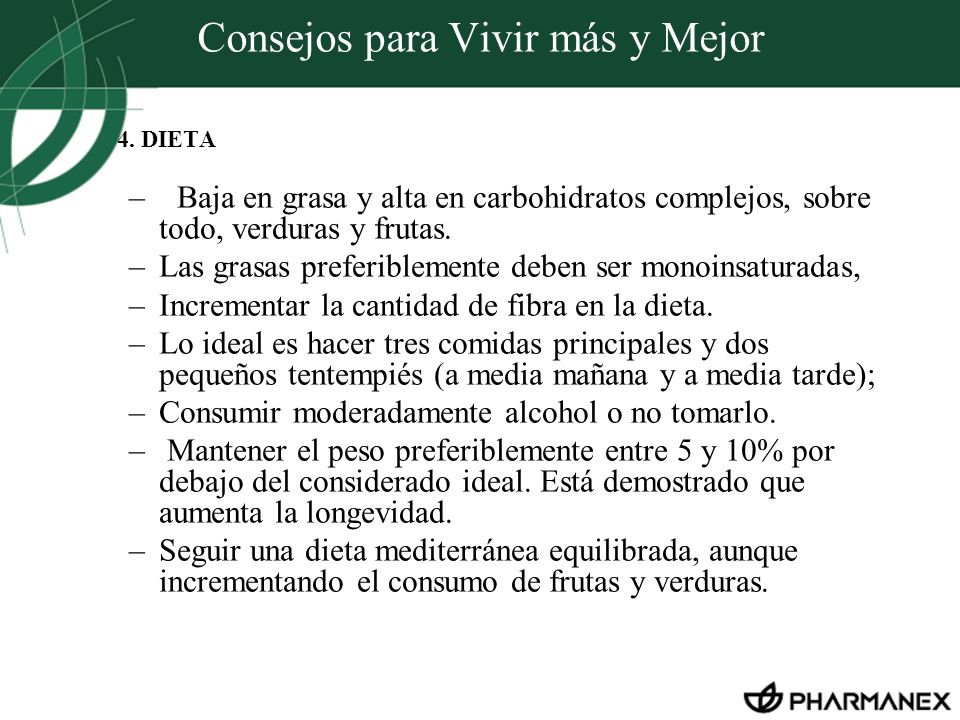 Consejos para Vivir más y Mejor

4. DIETA

– Baja en grasa y alta en carbohidratos complejos, sobre todo, verduras y frutas.
– Las grasas preferiblemente deben ser monoinsaturadas,
– Incrementar la cantidad de fibra en la dieta.
– Lo ideal es hacer tres comidas principales y dos pequeños tentempiés (a media mañana y a media tarde);
– Consumir moderadamente alcohol o no tomarlo.
– Mantener el peso preferiblemente entre 5 y 10% por debajo del considerado ideal. Está demostrado que aumenta la longevidad.
– Seguir una dieta mediterránea equilibrada, aunque incrementando el consumo de frutas y verduras.

PHARMANEX